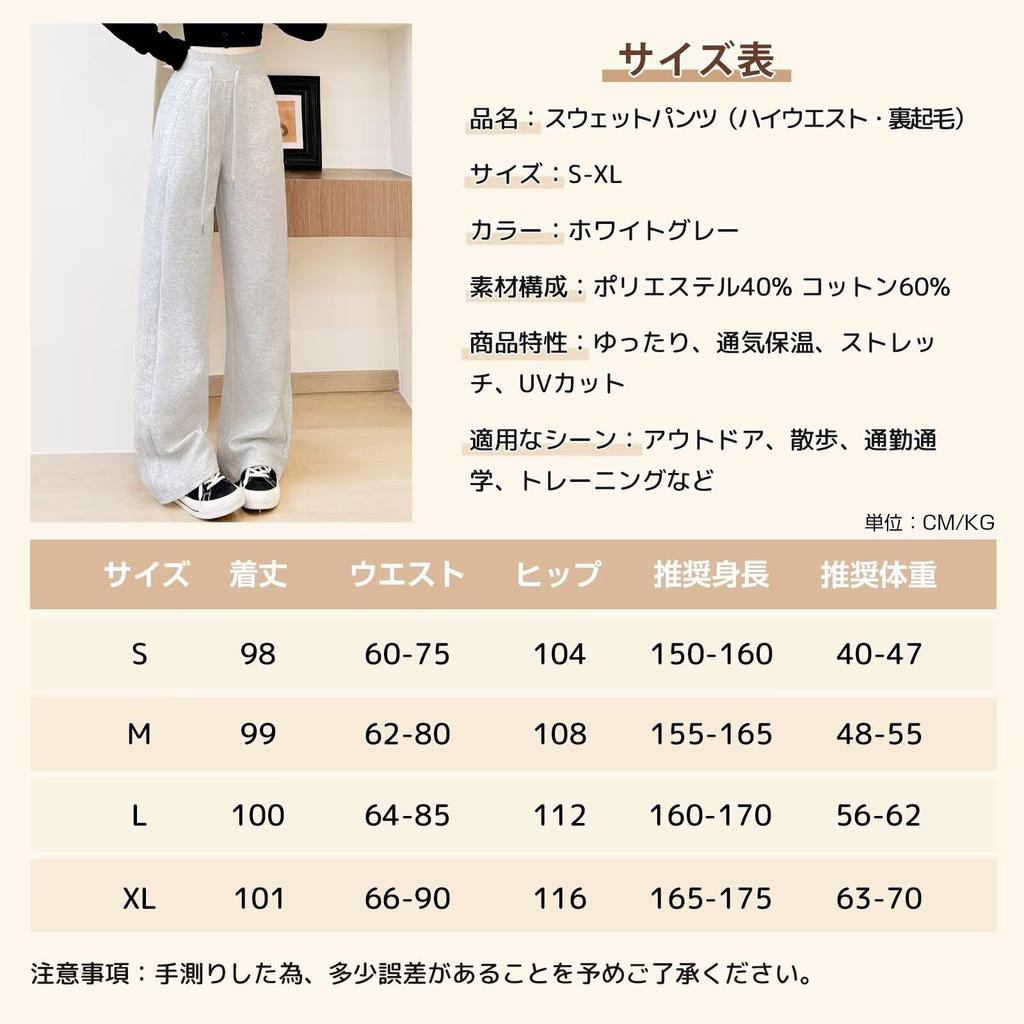 サイズ表

品名：スウェットパンツ（ハイウエスト・裏起毛）

サイズ：S-XL

カラー：ホワイトグレー

素材構成：ポリエステル40% コットン60%

商品特性：ゆったり、通気保温、ストレッチ、UVカット

適用なシーン：アウトドア、散歩、通勤通学、トレーニングなど

単位：CM/KG

| サイズ | 着丈 | ウエスト | ヒップ | 推奨身長 | 推奨体重 |
|---|---|---|---|---|---|
| S | 98 | 60-75 | 104 | 150-160 | 40-47 |
| M | 99 | 62-80 | 108 | 155-165 | 48-55 |
| L | 100 | 64-85 | 112 | 160-170 | 56-62 |
| XL | 101 | 66-90 | 116 | 165-175 | 63-70 |

注意事項：手測りした為、多少誤差があることを予めご了承ください。